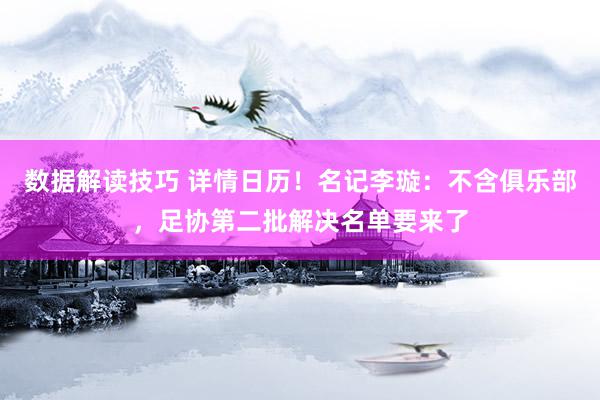 数据解读技巧 详情日历！名记李璇：不含俱乐部，足协第二批解决名单要来了